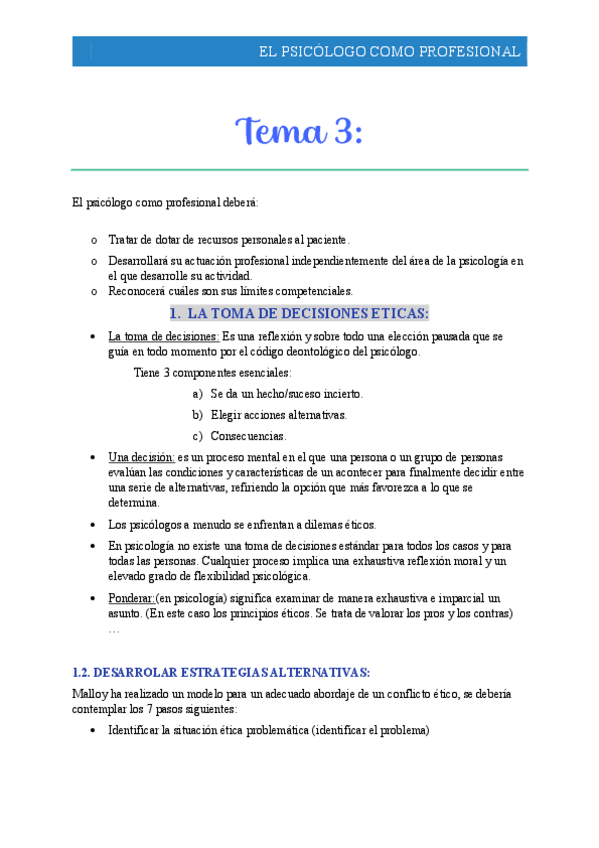 EL PSICÓLOGO COMO PROFESIONAL

Tema 3:

El psicólogo como profesional deberá:

o Tratar de dotar de recursos personales al paciente.
o Desarrollará su actuación profesional independientemente del área de la psicología en el que desarrolle su actividad.
o Reconocerá cuáles son sus límites competenciales.

1. LA TOMA DE DECISIONES ETICAS:

• La toma de decisiones: Es una reflexión y sobre todo una elección pausada que se guía en todo momento por el código deontológico del psicólogo.

Tiene 3 componentes esenciales:

a) Se da un hecho/suceso incierto.
b) Elegir acciones alternativas.
c) Consecuencias.

• Una decisión: es un proceso mental en el que una persona o un grupo de personas evalúan las condiciones y características de un acontecer para finalmente decidir entre una serie de alternativas, refiriendo la opción que más favorezca a lo que se determina.

• Los psicólogos a menudo se enfrentan a dilemas éticos.

• En psicología no existe una toma de decisiones estándar para todos los casos y para todas las personas. Cualquier proceso implica una exhaustiva reflexión moral y un elevado grado de flexibilidad psicológica.

• Ponderar:(en psicología) significa examinar de manera exhaustiva e imparcial un asunto. (En este caso los principios éticos. Se trata de valorar los pros y los contras) …

1.2. DESARROLAR ESTRATEGIAS ALTERNATIVAS:

Malloy ha realizado un modelo para un adecuado abordaje de un conflicto ético, se debería contemplar los 7 pasos siguientes:

• Identificar la situación ética problemática (identificar el problema)